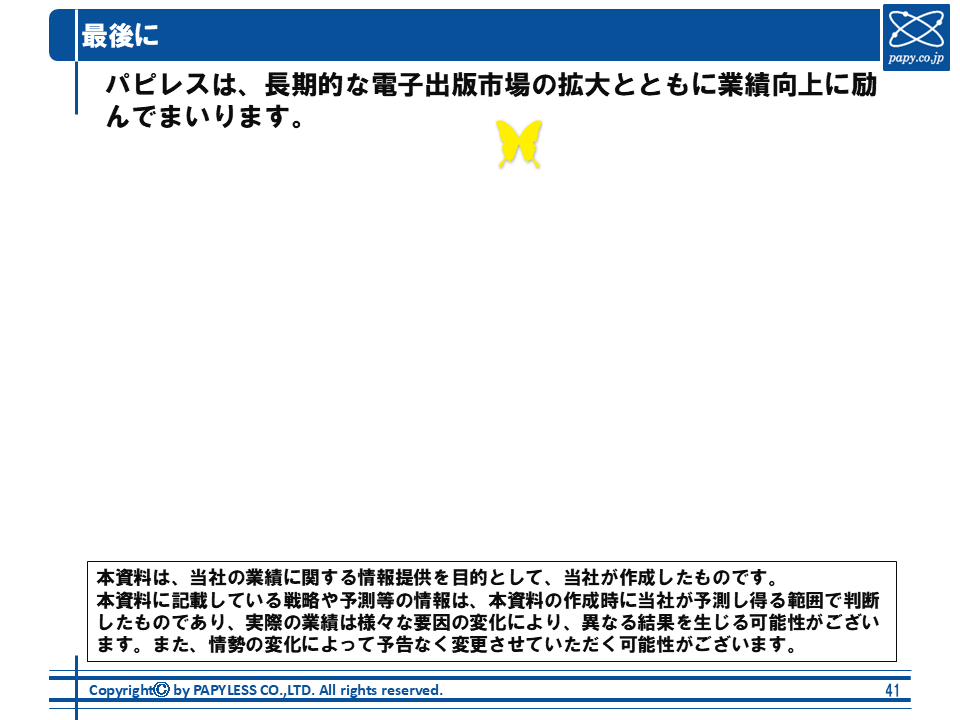 最後に

papy.co.jp

パピレスは、長期的な電子出版市場の拡大とともに業績向上に励んでまいります。

本資料は、当社の業績に関する情報提供を目的として、当社が作成したものです。
本資料に記載している戦略や予測等の情報は、本資料の作成時に当社が予測し得る範囲で判断したものであり、実際の業績は様々な要因の変化により、異なる結果を生じる可能性がございます。また、情勢の変化によって予告なく変更させていただく可能性がございます。

Copyright© by PAPYLESS CO.,LTD. All rights reserved.

41